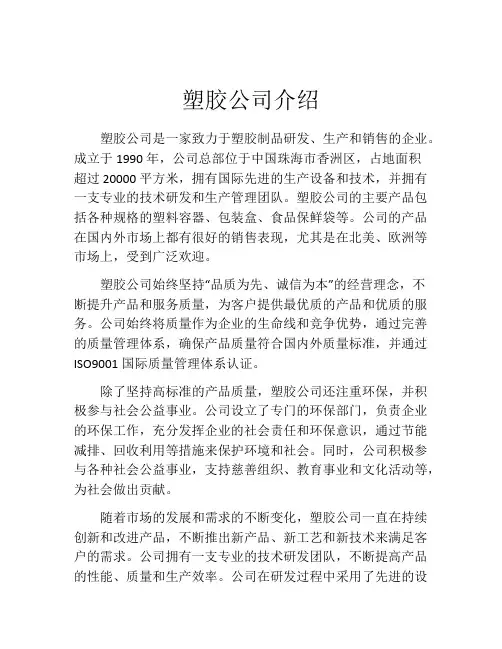 塑胶公司介绍

塑胶公司是一家致力于塑胶制品研发、生产和销售的企业。成立于 1990 年，公司总部位于中国珠海市香洲区，占地面积超过 20000 平方米，拥有国际先进的生产设备和技术，并拥有一支专业的技术研发和生产管理团队。塑胶公司的主要产品包括各种规格的塑料容器、包装盒、食品保鲜袋等。公司的产品在国内外市场上都有很好的销售表现，尤其是在北美、欧洲等市场上，受到广泛欢迎。

塑胶公司始终坚持“品质为先、诚信为本”的经营理念，不断提升产品和服务质量，为客户提供最优质的产品和优质的服务。公司始终将质量作为企业的生命线和竞争优势，通过完善的质量管理体系，确保产品质量符合国内外质量标准，并通过 ISO9001 国际质量管理体系认证。

除了坚持高标准的产品质量，塑胶公司还注重环保，并积极参与社会公益事业。公司设立了专门的环保部门，负责企业的环保工作，充分发挥企业的社会责任和环保意识，通过节能减排、回收利用等措施来保护环境和社会。同时，公司积极参与各种社会公益事业，支持慈善组织、教育事业和文化活动等，为社会做出贡献。

随着市场的发展和需求的不断变化，塑胶公司一直在持续创新和改进产品，不断推出新产品、新工艺和新技术来满足客户的需求。公司拥有一支专业的技术研发团队，不断提高产品的性能、质量和生产效率。公司在研发过程中采用了先进的设